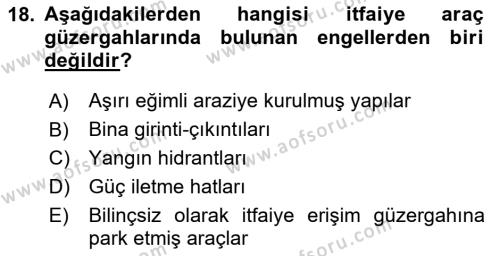 18. Aşağıdakilerden hangisi itfaiye araç güzergahlarında bulunan engellerden biri değildir?

A) Aşırı eğimli araziye kurulmuş yapılar
B) Bina girinti-çıkıntıları
C) Yangın hidrantları
D) Güç iletme hatları
E) Bilinçsiz olarak itfaiye erişim güzergahına park etmiş araçlar

www.aofsoru.com